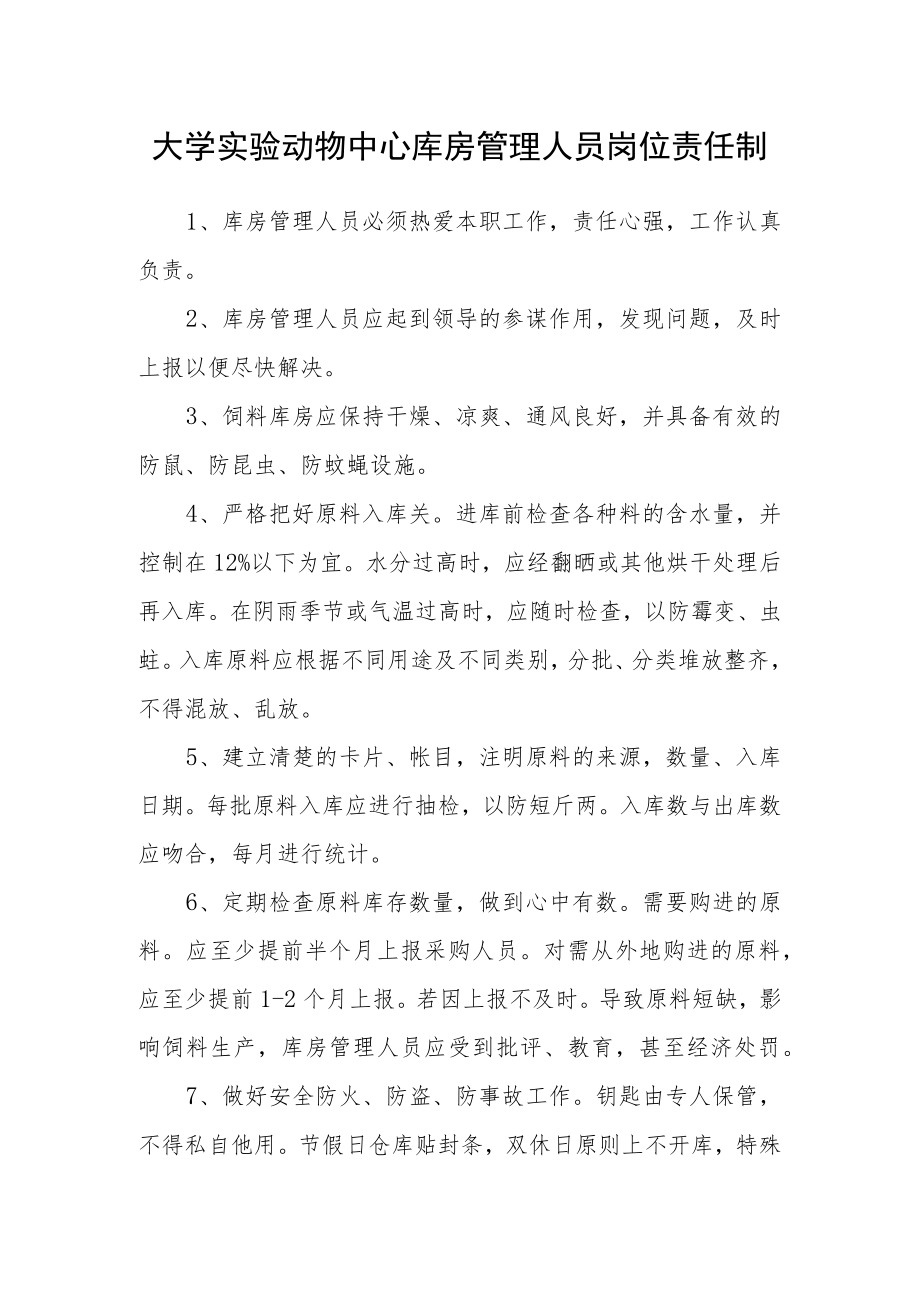 大学实验动物中心库房管理人员岗位责任制

1、库房管理人员必须热爱本职工作，责任心强，工作认真负责。

2、库房管理人员应起到领导的参谋作用，发现问题，及时上报以便尽快解决。

3、饲料库房应保持干燥、凉爽、通风良好，并具备有效的防鼠、防昆虫、防蚊蝇设施。

4、严格把好原料入库关。进库前检查各种料的含水量，并控制在12%以下为宜。水分过高时，应经翻晒或其他烘干处理后再入库。在阴雨季节或气温过高时，应随时检查，以防霉变、虫蛀。入库原料应根据不同用途及不同类别，分批、分类堆放整齐，不得混放、乱放。

5、建立清楚的卡片、帐目，注明原料的来源，数量、入库日期。每批原料入库应进行抽检，以防短斤两。入库数与出库数应吻合，每月进行统计。

6、定期检查原料库存数量，做到心中有数。需要购进的原料。应至少提前半个月上报采购人员。对需从外地购进的原料，应至少提前1-2个月上报。若因上报不及时。导致原料短缺，影响饲料生产，库房管理人员应受到批评、教育，甚至经济处罚。

7、做好安全防火、防盗、防事故工作。钥匙由专人保管，不得私自他用。节假日仓库贴封条，双休日原则上不开库，特殊